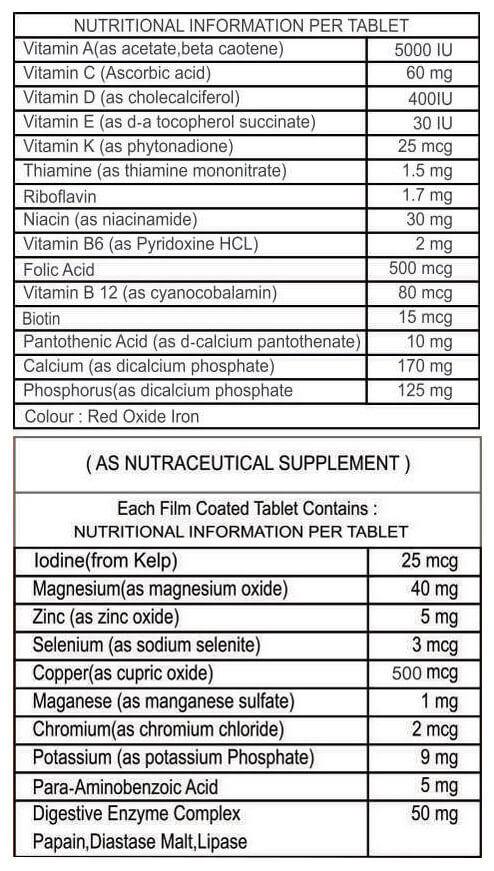 NUTRITIONAL INFORMATION PER TABLET

| | |
|---|---|
| Vitamin A(as acetate,beta caotene) | 5000 IU |
| Vitamin C (Ascorbic acid) | 60 mg |
| Vitamin D (as cholecalciferol) | 400IU |
| Vitamin E (as d-a tocopherol succinate) | 30 IU |
| Vitamin K (as phytonadione) | 25 mcg |
| Thiamine (as thiamine mononitrate) | 1.5 mg |
| Riboflavin | 1.7 mg |
| Niacin (as niacinamide) | 30 mg |
| Vitamin B6 (as Pyridoxine HCL) | 2 mg |
| Folic Acid | 500 mcg |
| Vitamin B 12 (as cyanocobalamin) | 80 mcg |
| Biotin | 15 mcg |
| Pantothenic Acid (as d-calcium pantothenate) | 10 mg |
| Calcium (as dicalcium phosphate) | 170 mg |
| Phosphorus(as dicalcium phosphate | 125 mg |

Colour : Red Oxide Iron

( AS NUTRACEUTICAL SUPPLEMENT )

Each Film Coated Tablet Contains :
NUTRITIONAL INFORMATION PER TABLET

| | |
|---|---|
| Iodine(from Kelp) | 25 mcg |
| Magnesium(as magnesium oxide) | 40 mg |
| Zinc (as zinc oxide) | 5 mg |
| Selenium (as sodium selenite) | 3 mcg |
| Copper(as cupric oxide) | 500 mcg |
| Maganese (as manganese sulfate) | 1 mg |
| Chromium(as chromium chloride) | 2 mcg |
| Potassium (as potassium Phosphate) | 9 mg |
| Para-Aminobenzoic Acid | 5 mg |
| Digestive Enzyme Complex Papain,Diastase Malt,Lipase | 50 mg |